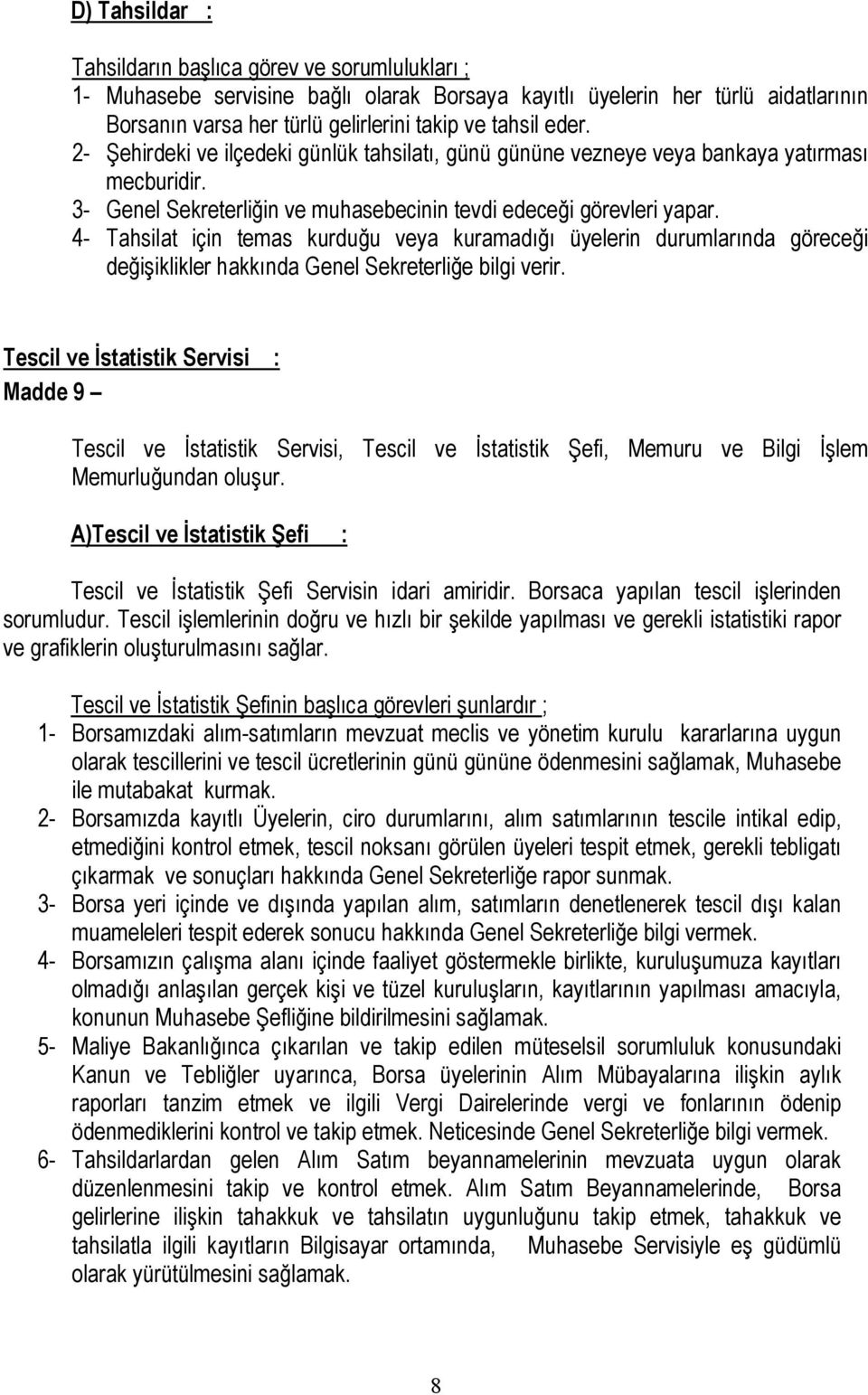 D) Tahsildar :

Tahsildarın başlıca görev ve sorumlulukları ;
1- Muhasebe servisine bağlı olarak Borsaya kayıtlı üyelerin her türlü aidatlarının Borsanın varsa her türlü gelirlerini takip ve tahsil eder.
2- Şehirdeki ve ilçedeki günlük tahsilatı, günü gününe vezneye veya bankaya yatırması mecburidir.
3- Genel Sekreterliğin ve muhasebecinin tevdi edeceği görevleri yapar.
4- Tahsilat için temas kurduğu veya kuramadığı üyelerin durumlarında göreceği değişiklikler hakkında Genel Sekreterliğe bilgi verir.

Tescil ve İstatistik Servisi :
Madde 9 –

Tescil ve İstatistik Servisi, Tescil ve İstatistik Şefi, Memuru ve Bilgi İşlem Memurluğundan oluşur.

A)Tescil ve İstatistik Şefi :

Tescil ve İstatistik Şefi Servisin idari amiridir. Borsaca yapılan tescil işlerinden sorumludur. Tescil işlemlerinin doğru ve hızlı bir şekilde yapılması ve gerekli istatistiki rapor ve grafiklerin oluşturulmasını sağlar.

Tescil ve İstatistik Şefinin başlıca görevleri şunlardır ;
1- Borsamızdaki alım-satımların mevzuat meclis ve yönetim kurulu kararlarına uygun olarak tescillerini ve tescil ücretlerinin günü gününe ödenmesini sağlamak, Muhasebe ile mutabakat kurmak.
2- Borsamızda kayıtlı Üyelerin, ciro durumlarını, alım satımlarının tescile intikal edip, etmediğini kontrol etmek, tescil noksanı görülen üyeleri tespit etmek, gerekli tebligatı çıkarmak ve sonuçları hakkında Genel Sekreterliğe rapor sunmak.
3- Borsa yeri içinde ve dışında yapılan alım, satımların denetlenerek tescil dışı kalan muameleleri tespit ederek sonucu hakkında Genel Sekreterliğe bilgi vermek.
4- Borsamızın çalışma alanı içinde faaliyet göstermekle birlikte, kuruluşumuza kayıtları olmadığı anlaşılan gerçek kişi ve tüzel kuruluşların, kayıtlarının yapılması amacıyla, konunun Muhasebe Şefliğine bildirilmesini sağlamak.
5- Maliye Bakanlığınca çıkarılan ve takip edilen müteselsil sorumluluk konusundaki Kanun ve Tebliğler uyarınca, Borsa üyelerinin Alım Mübayalarına ilişkin aylık raporları tanzim etmek ve ilgili Vergi Dairelerinde vergi ve fonlarının ödenip ödenmediklerini kontrol ve takip etmek. Neticesinde Genel Sekreterliğe bilgi vermek.
6- Tahsildarlardan gelen Alım Satım beyannamelerinin mevzuata uygun olarak düzenlenmesini takip ve kontrol etmek. Alım Satım Beyannamelerinde, Borsa gelirlerine ilişkin tahakkuk ve tahsilatın uygunluğunu takip etmek, tahakkuk ve tahsilatla ilgili kayıtların Bilgisayar ortamında, Muhasebe Servisiyle eş güdümlü olarak yürütülmesini sağlamak.

8